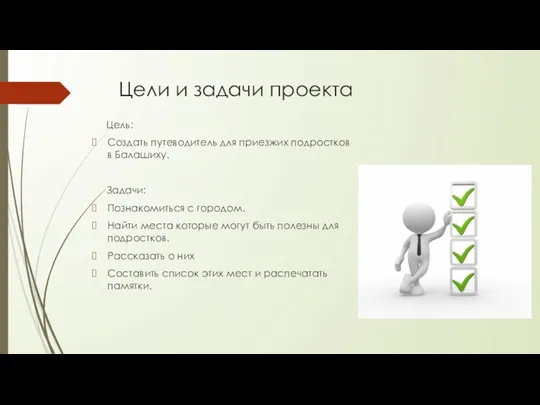 Цели и задачи проекта

Цель:

Создать путеводитель для приезжих подростков в Балашиху.

Задачи:

Познакомиться с городом.

Найти места которые могут быть полезны для подростков.

Рассказать о них

Составить список этих мест и распечатать памятки.